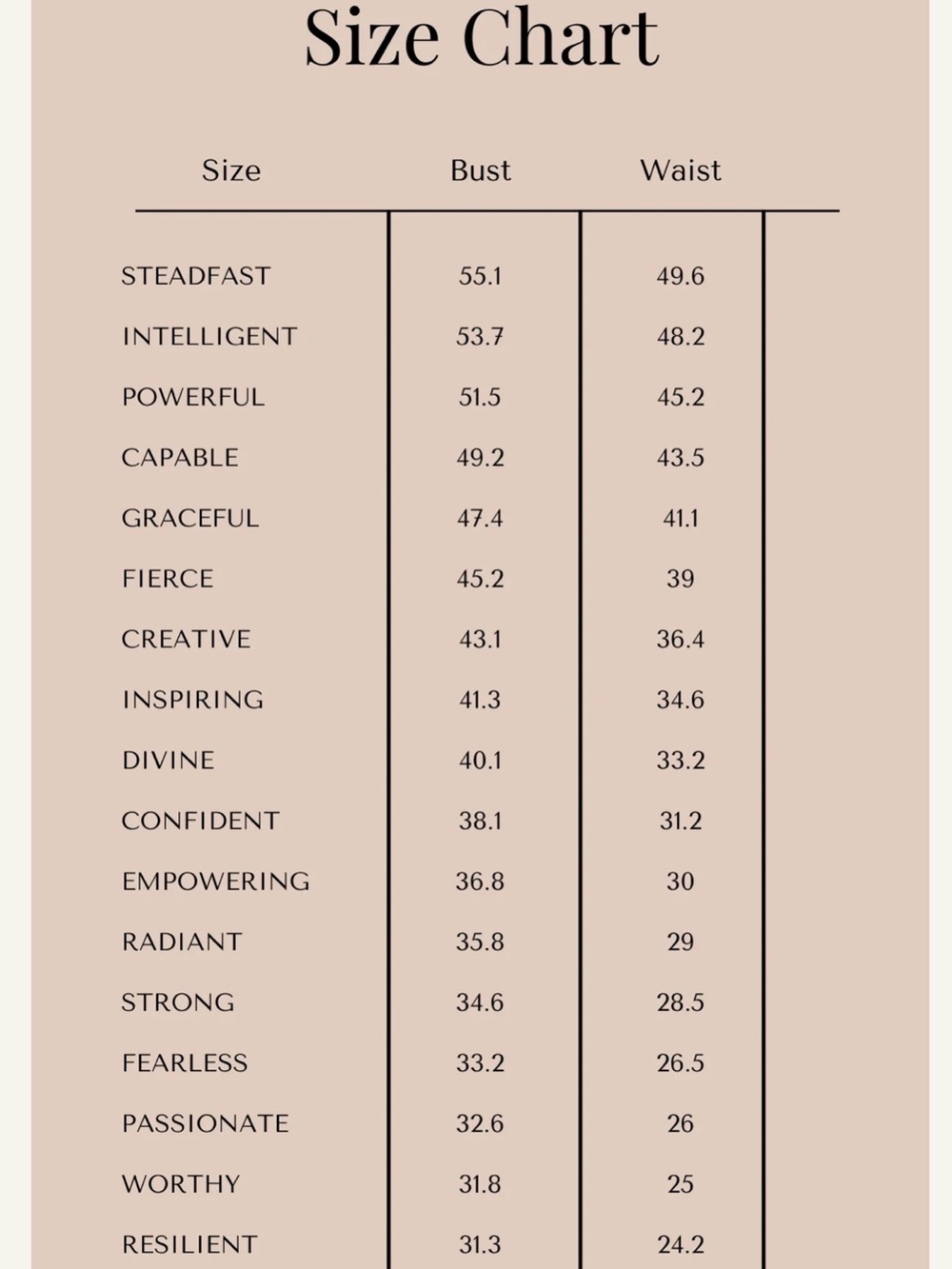 Size Chart

| Size | Bust | Waist |
|---|---|---|
| STEADFAST | 55.1 | 49.6 |
| INTELLIGENT | 53.7 | 48.2 |
| POWERFUL | 51.5 | 45.2 |
| CAPABLE | 49.2 | 43.5 |
| GRACEFUL | 47.4 | 41.1 |
| FIERCE | 45.2 | 39 |
| CREATIVE | 43.1 | 36.4 |
| INSPIRING | 41.3 | 34.6 |
| DIVINE | 40.1 | 33.2 |
| CONFIDENT | 38.1 | 31.2 |
| EMPOWERING | 36.8 | 30 |
| RADIANT | 35.8 | 29 |
| STRONG | 34.6 | 28.5 |
| FEARLESS | 33.2 | 26.5 |
| PASSIONATE | 32.6 | 26 |
| WORTHY | 31.8 | 25 |
| RESILIENT | 31.3 | 24.2 |